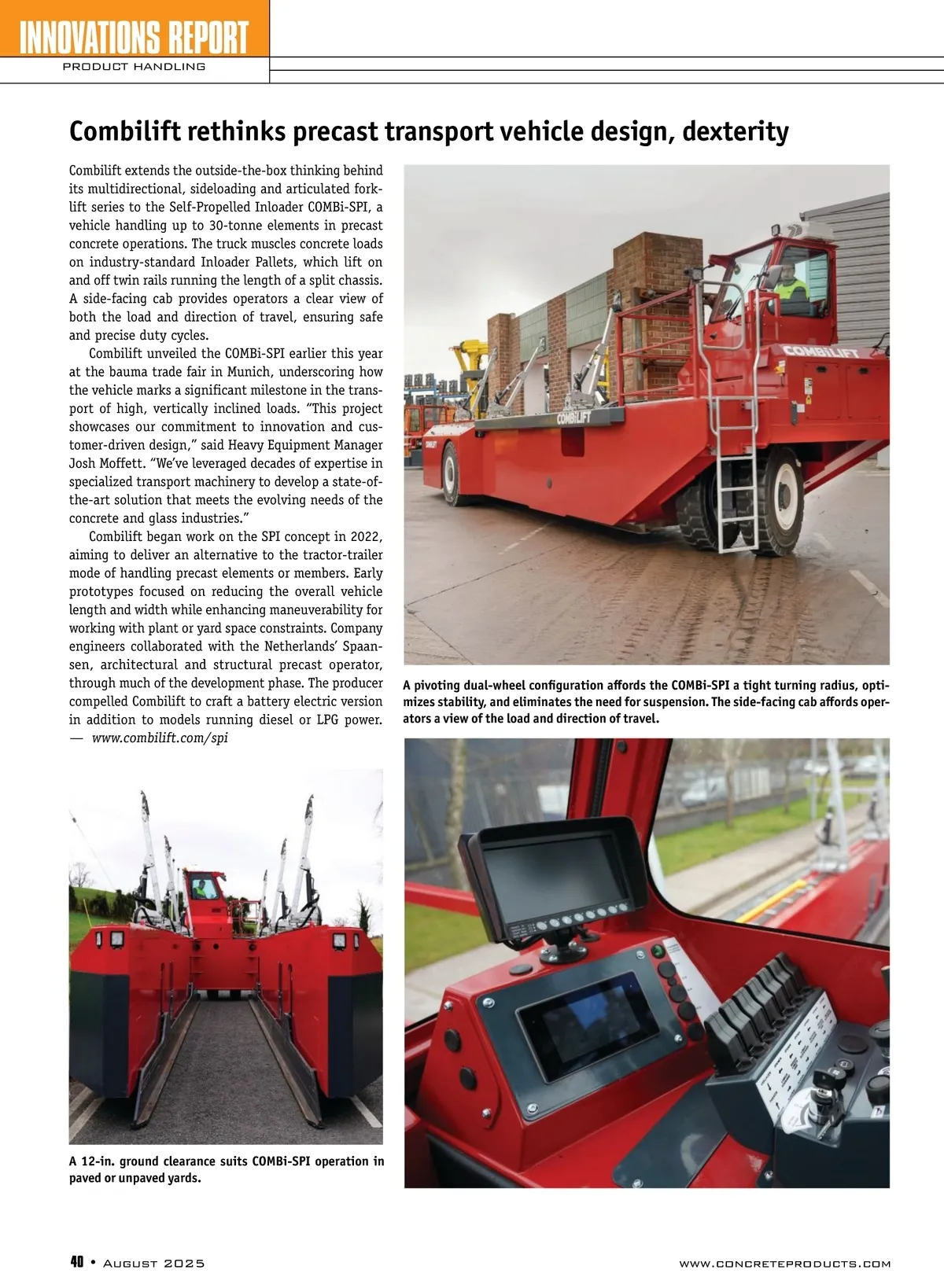 INNOVATIONS REPORT
PRODUCT HANDLING

Combilift rethinks precast transport vehicle design, dexterity

Combilift extends the outside-the-box thinking behind its multidirectional, sideloading and articulated forklift series to the Self-Propelled Inloader COMBi-SPI, a vehicle handling up to 30-tonne elements in precast concrete operations. The truck muscles concrete loads on industry-standard Inloader Pallets, which lift on and off twin rails running the length of a split chassis. A side-facing cab provides operators a clear view of both the load and direction of travel, ensuring safe and precise duty cycles.

Combilift unveiled the COMBi-SPI earlier this year at the bauma trade fair in Munich, underscoring how the vehicle marks a significant milestone in the transport of high, vertically inclined loads. "This project showcases our commitment to innovation and customer-driven design," said Heavy Equipment Manager Josh Moffett. "We've leveraged decades of expertise in specialized transport machinery to develop a state-of-the-art solution that meets the evolving needs of the concrete and glass industries."

Combilift began work on the SPI concept in 2022, aiming to deliver an alternative to the tractor-trailer mode of handling precast elements or members. Early prototypes focused on reducing the overall vehicle length and width while enhancing maneuverability for working with plant or yard space constraints. Company engineers collaborated with the Netherlands' Spaansen, architectural and structural precast operator, through much of the development phase. The producer compelled Combilift to craft a battery electric version in addition to models running diesel or LPG power. — www.combilift.com/spi

COMBILIFT

COMBILIFT

A pivoting dual-wheel configuration affords the COMBi-SPI a tight turning radius, optimizes stability, and eliminates the need for suspension. The side-facing cab affords operators a view of the load and direction of travel.

A 12-in. ground clearance suits COMBi-SPI operation in paved or unpaved yards.

40 • August 2025

www.concreteproducts.com